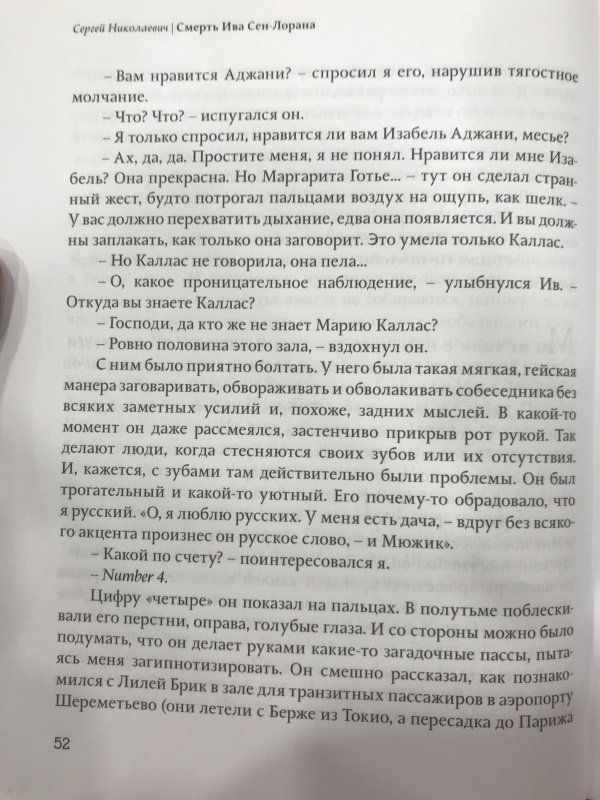 Сергей Николаевич | Смерть Ива Сен-Лорана

– Вам нравится Аджани? – спросил я его, нарушив тягостное молчание.

– Что? Что? – испугался он.

– Я только спросил, нравится ли вам Изабель Аджани, месье?

– Ах, да, да. Простите меня, я не понял. Нравится ли мне Изабель? Она прекрасна. Но Маргарита Готье... – тут он сделал странный жест, будто потрогал пальцами воздух на ощупь, как шелк. – У вас должно перехватить дыхание, едва она появляется. И вы должны заплакать, как только она заговорит. Это умела только Каллас.

– Но Каллас не говорила, она пела...

– О, какое проницательное наблюдение, – улыбнулся Ив. – Откуда вы знаете Каллас?

– Господи, да кто же не знает Марию Каллас?

– Ровно половина этого зала, – вздохнул он.

С ним было приятно болтать. У него была такая мягкая, гейская манера заговаривать, обвораживать и обволакивать собеседника без всяких заметных усилий и, похоже, задних мыслей. В какой-то момент он даже рассмеялся, застенчиво прикрыв рот рукой. Так делают люди, когда стесняются своих зубов или их отсутствия. И, кажется, с зубами там действительно были проблемы. Он был трогательный и какой-то уютный. Его почему-то обрадовало, что я русский. «О, я люблю русских. У меня есть дача, – вдруг без всякого акцента произнес он русское слово, – и Мюжик».

– Какой по счету? – поинтересовался я.

– Number 4.

Цифру «четыре» он показал на пальцах. В полутьме поблескивали его перстни, оправа, голубые глаза. И со стороны можно было подумать, что он делает руками какие-то загадочные пассы, пытаясь меня загипнотизировать. Он смешно рассказал, как познакомился с Лилей Брик в зале для транзитных пассажиров в аэропорту Шереметьево (они летели с Берже из Токио, а пересадка до Парижа

52